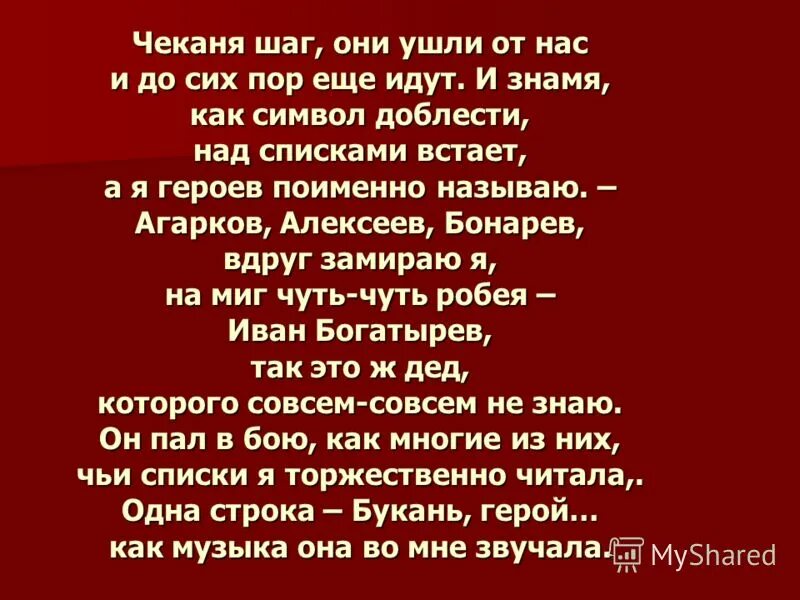 Чеканя шаг, они ушли от нас
и до сих пор еще идут. И знамя,
как символ доблести,
над списками встает,
а я героев поименно называю. –
Агарков, Алексеев, Бонарев,
вдруг замираю я,
на миг чуть-чуть робея –
Иван Богатырев,
так это ж дед,
которого совсем-совсем не знаю.
Он пал в бою, как многие из них,
чьи списки я торжественно читала,.
Одна строка – Букань, герой…
как музыка она во мне звучала.

MyShared